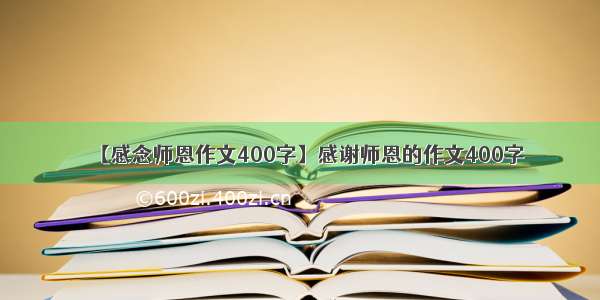 【感念师恩作文400字】感谢师恩的作文400字

©600zi.400zi.cn